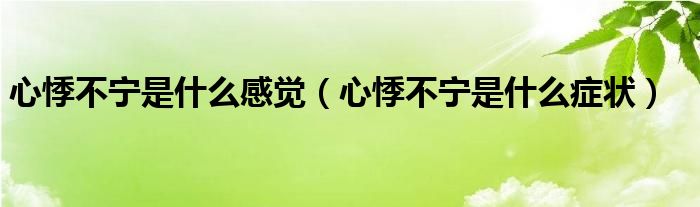 心悸不宁是什么感觉（心悸不宁是什么症状）